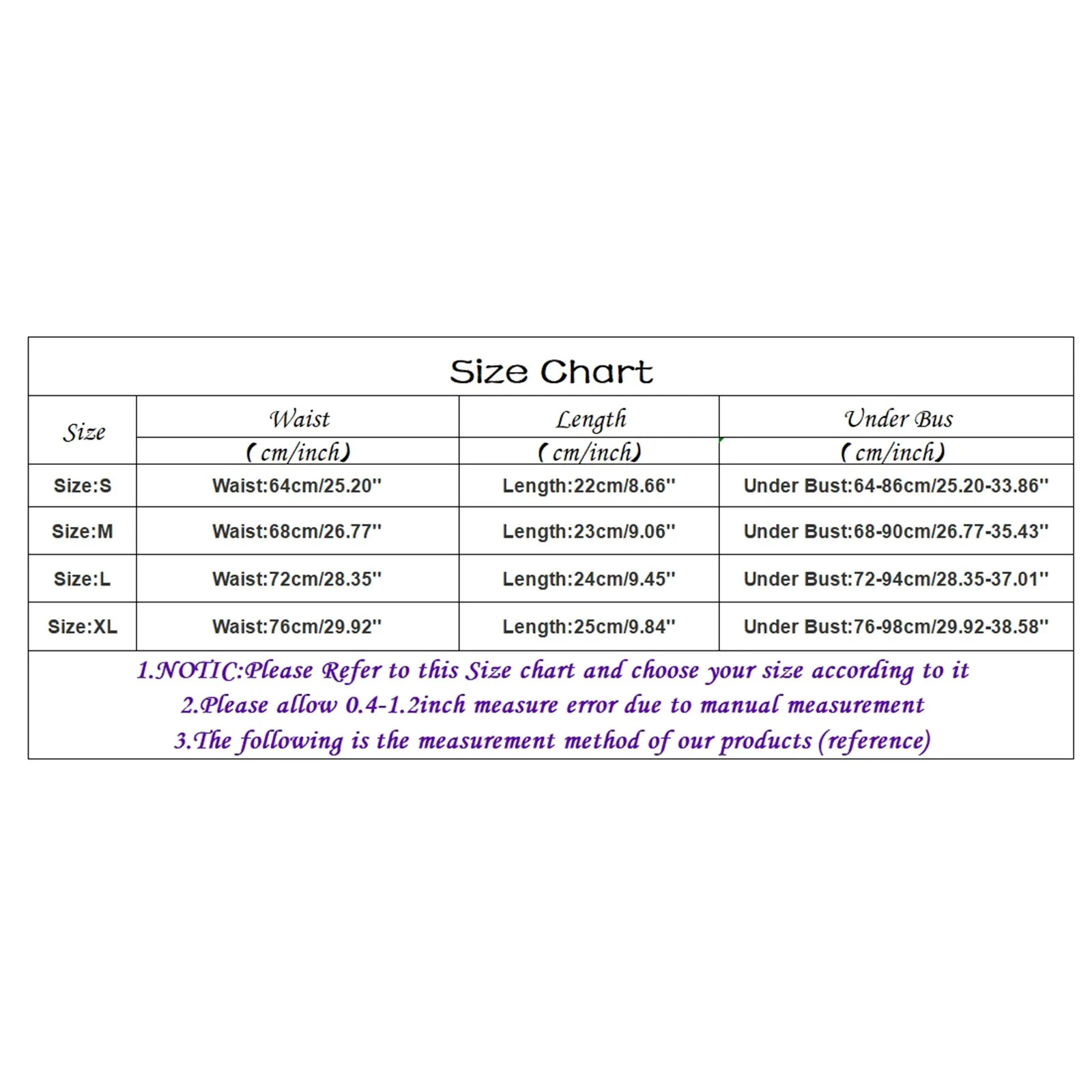 Size Chart

| Size | Waist (cm/inch) | Length (cm/inch) | Under Bus (cm/inch) |
|---|---|---|---|
| Size:S | Waist:64cm/25.20'' | Length:22cm/8.66'' | Under Bust:64-86cm/25.20-33.86'' |
| Size:M | Waist:68cm/26.77'' | Length:23cm/9.06'' | Under Bust:68-90cm/26.77-35.43'' |
| Size:L | Waist:72cm/28.35'' | Length:24cm/9.45'' | Under Bust:72-94cm/28.35-37.01'' |
| Size:XL | Waist:76cm/29.92'' | Length:25cm/9.84'' | Under Bust:76-98cm/29.92-38.58'' |

1.NOTIC:Please Refer to this Size chart and choose your size according to it
2.Please allow 0.4-1.2inch measure error due to manual measurement
3.The following is the measurement method of our products (reference)